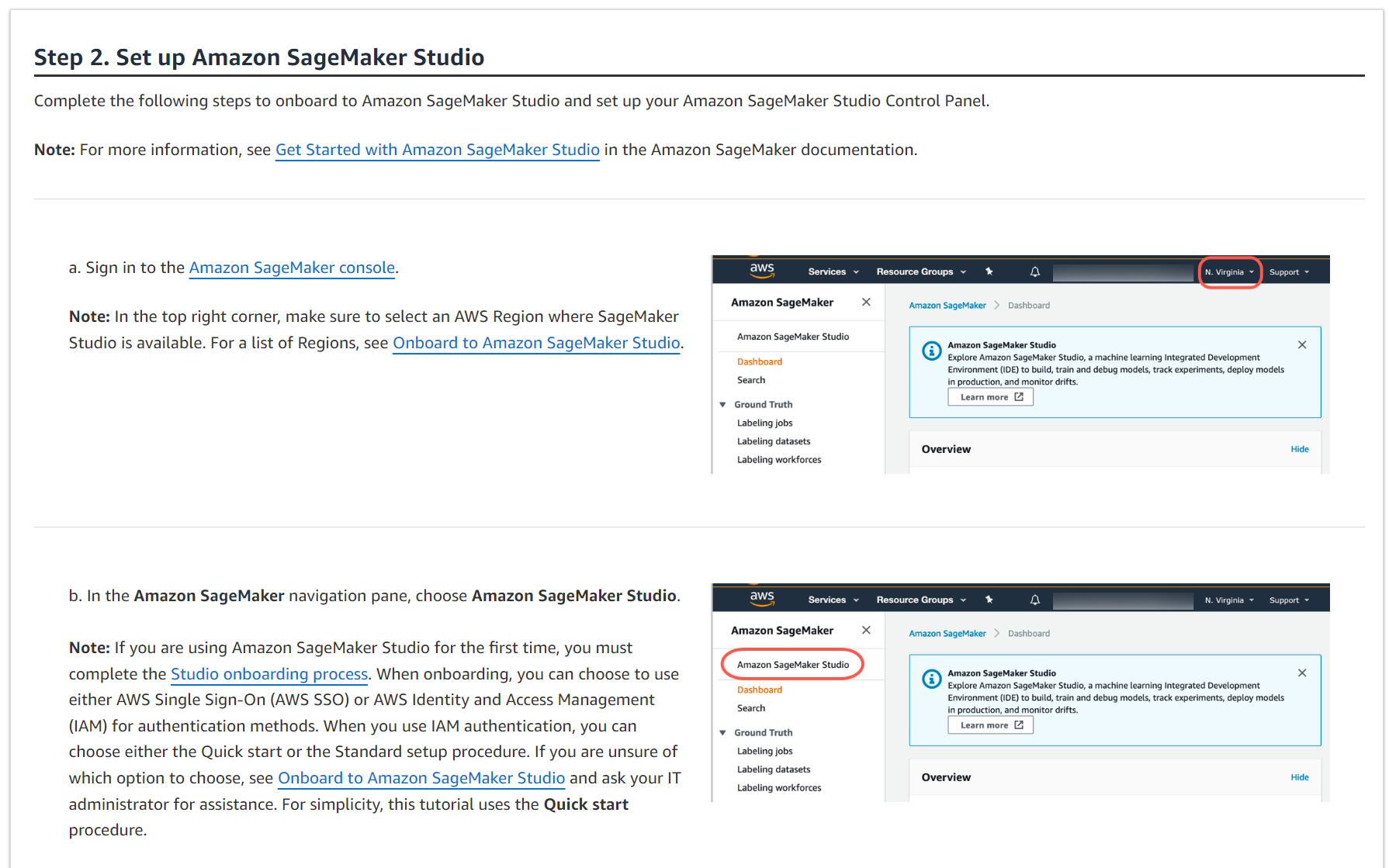 Step 2. Set up Amazon SageMaker Studio

Complete the following steps to onboard to Amazon SageMaker Studio and set up your Amazon SageMaker Studio Control Panel.

Note: For more information, see Get Started with Amazon SageMaker Studio in the Amazon SageMaker documentation.

a. Sign in to the Amazon SageMaker console.

Note: In the top right corner, make sure to select an AWS Region where SageMaker Studio is available. For a list of Regions, see Onboard to Amazon SageMaker Studio.

aws Services Resource Groups N. Virginia Support

Amazon SageMaker
Amazon SageMaker Studio
Dashboard
Search
Ground Truth
Labeling jobs
Labeling datasets
Labeling workforces

Amazon SageMaker > Dashboard

Amazon SageMaker Studio
Explore Amazon SageMaker Studio, a machine learning Integrated Development Environment (IDE) to build, train and debug models, track experiments, deploy models in production, and monitor drifts.
Learn more

Overview Hide

b. In the Amazon SageMaker navigation pane, choose Amazon SageMaker Studio.

Note: If you are using Amazon SageMaker Studio for the first time, you must complete the Studio onboarding process. When onboarding, you can choose to use either AWS Single Sign-On (AWS SSO) or AWS Identity and Access Management (IAM) for authentication methods. When you use IAM authentication, you can choose either the Quick start or the Standard setup procedure. If you are unsure of which option to choose, see Onboard to Amazon SageMaker Studio and ask your IT administrator for assistance. For simplicity, this tutorial uses the Quick start procedure.

aws Services Resource Groups N. Virginia Support

Amazon SageMaker
Amazon SageMaker Studio
Dashboard
Search
Ground Truth
Labeling jobs
Labeling datasets
Labeling workforces

Amazon SageMaker > Dashboard

Amazon SageMaker Studio
Explore Amazon SageMaker Studio, a machine learning Integrated Development Environment (IDE) to build, train and debug models, track experiments, deploy models in production, and monitor drifts.
Learn more

Overview Hide